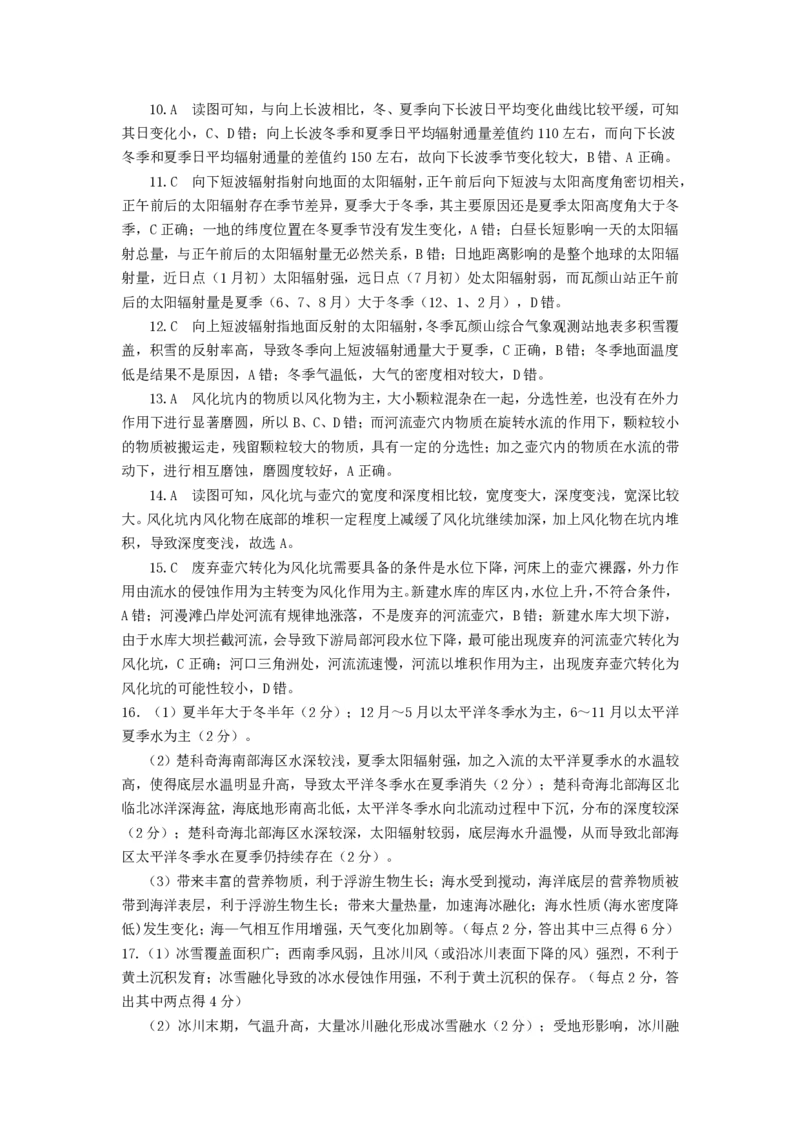 10.A　读图可知，与向上长波相比，冬、夏季向下长波日平均变化曲线比较平缓，可知其日变化小，C、D错；向上长波冬季和夏季日平均辐射通量差值约110左右，而向下长波冬季和夏季日平均辐射通量的差值约150左右，故向下长波季节变化较大，B错、A正确。

11.C　向下短波辐射指射向地面的太阳辐射，正午前后向下短波与太阳高度角密切相关，正午前后的太阳辐射存在季节差异，夏季大于冬季，其主要原因还是夏季太阳高度角大于冬季，C正确；一地的纬度位置在冬夏季节没有发生变化，A错；白昼长短影响一天的太阳辐射总量，与正午前后的太阳辐射量无必然关系，B错；日地距离影响的是整个地球的太阳辐射量，近日点（1月初）太阳辐射强，远日点（7月初）处太阳辐射弱，而瓦颜山站正午前后的太阳辐射量是夏季（6、7、8月）大于冬季（12、1、2月），D错。

12.C　向上短波辐射指地面反射的太阳辐射，冬季瓦颜山综合气象观测站地表多积雪覆盖，积雪的反射率高，导致冬季向上短波辐射通量大于夏季，C正确，B错；冬季地面温度低是结果不是原因，A错；冬季气温低，大气的密度相对较大，D错。

13.A　风化坑内的物质以风化物为主，大小颗粒混杂在一起，分选性差，也没有在外力作用下进行显著磨圆，所以B、C、D错；而河流壶穴内物质在旋转水流的作用下，颗粒较小的物质被搬运走，残留颗粒较大的物质，具有一定的分选性；加之壶穴内的物质在水流的带动下，进行相互磨蚀，磨圆度较好，A正确。

14.A　读图可知，风化坑与壶穴的宽度和深度相比较，宽度变大，深度变浅，宽深比较大。风化坑内风化物在底部的堆积一定程度上减缓了风化坑继续加深，加上风化物在坑内堆积，导致深度变浅，故选A。

15.C　废弃壶穴转化为风化坑需要具备的条件是水位下降，河床上的壶穴裸露，外力作用由流水的侵蚀作用为主转变为风化作用为主。新建水库的库区内，水位上升，不符合条件，A错；河漫滩凸岸处河流有规律地涨落，不是废弃的河流壶穴，B错；新建水库大坝下游，由于水库大坝拦截河流，会导致下游局部河段水位下降，最可能出现废弃的河流壶穴转化为风化坑，C正确；河口三角洲处，河流流速慢，河流以堆积作用为主，出现废弃壶穴转化为风化坑的可能性较小，D错。

16.（1）夏半年大于冬半年（2分）；12月～5月以太平洋冬季水为主，6～11月以太平洋夏季水为主（2分）。

（2）楚科奇海南部海区水深较浅，夏季太阳辐射强，加之入流的太平洋夏季水的水温较高，使得底层水温明显升高，导致太平洋冬季水在夏季消失（2分）；楚科奇海北部海区北临北冰洋深海盆，海底地形南高北低，太平洋冬季水向北流动过程中下沉，分布的深度较深（2分）；楚科奇海北部海区水深较深，太阳辐射较弱，底层海水升温慢，从而导致北部海区太平洋冬季水在夏季仍持续存在（2分）。

（3）带来丰富的营养物质，利于浮游生物生长；海水受到搅动，海洋底层的营养物质被带到海洋表层，利于浮游生物生长；带来大量热量，加速海冰融化；海水性质（海水密度降低）发生变化；海—气相互作用增强，天气变化加剧等。（每点2分，答出其中三点得6分）

17.（1）冰雪覆盖面积广；西南季风弱，且冰川风（或沿冰川表面下降的风）强烈，不利于黄土沉积发育；冰雪融化导致的冰水侵蚀作用强，不利于黄土沉积的保存。（每点2分，答出其中两点得4分）

（2）冰川末期，气温升高，大量冰川融化形成冰雪融水（2分）；受地形影响，冰川融